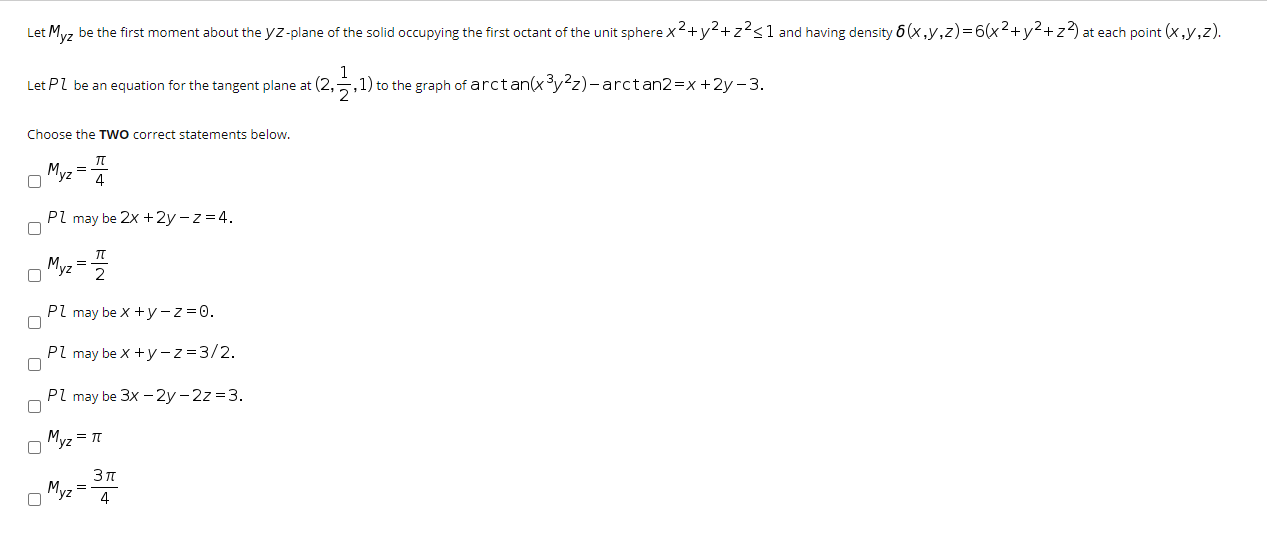 Let $M_{yz}$ be the first moment about the $yz$-plane of the solid occupying the first octant of the unit sphere $x^2+y^2+z^2\leq 1$ and having density $\delta(x,y,z)=6(x^2+y^2+z^2)$ at each point $(x,y,z)$.

Let $Pl$ be an equation for the tangent plane at $(2,\frac{1}{2},1)$ to the graph of $\arctan(x^3y^2z)-\arctan 2=x+2y-3$.

Choose the **TWO** correct statements below.

$M_{yz}=\frac{\pi}{4}$

$Pl$ may be $2x+2y-z=4$.

$M_{yz}=\frac{\pi}{2}$

$Pl$ may be $x+y-z=0$.

$Pl$ may be $x+y-z=3/2$.

$Pl$ may be $3x-2y-2z=3$.

$M_{yz}=\pi$

$M_{yz}=\frac{3\pi}{4}$